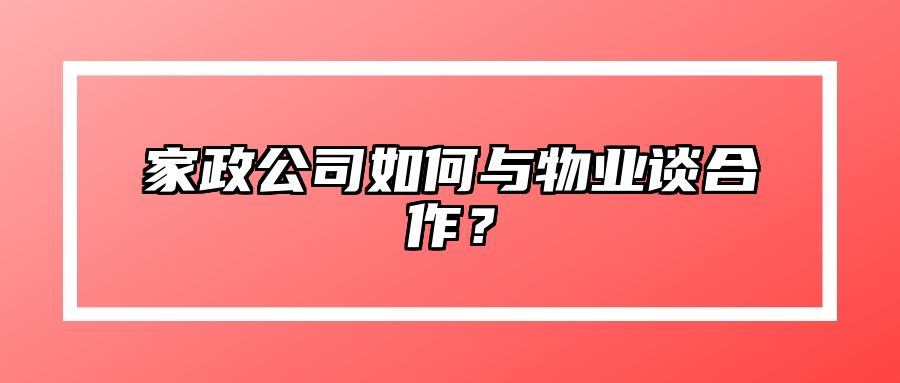 家政公司如何与物业谈合作？